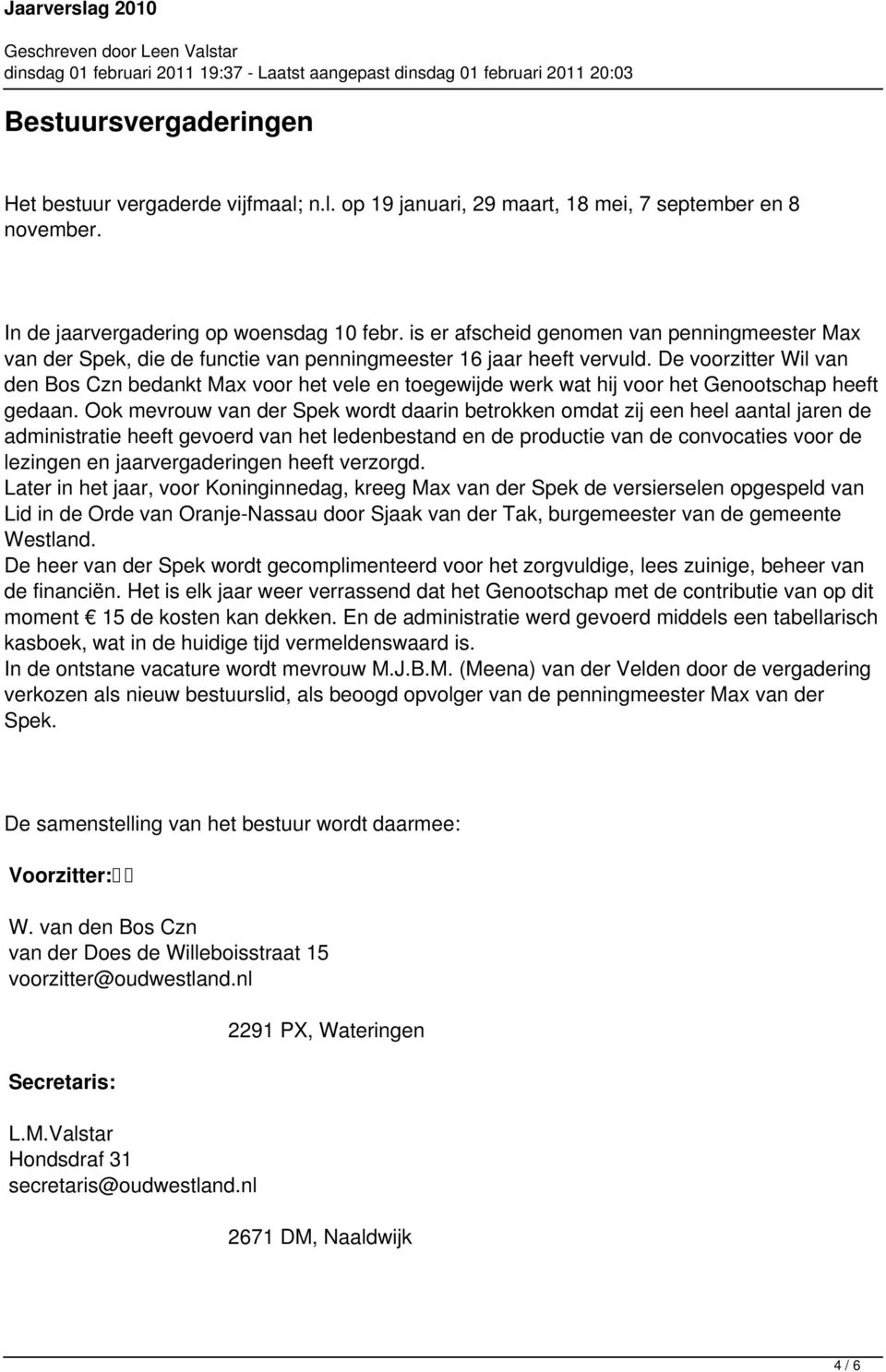 Jaarverslag 2010

Geschreven door Leen Valstar
dinsdag 01 februari 2011 19:37 - Laatst aangepast dinsdag 01 februari 2011 20:03

Bestuursvergaderingen

Het bestuur vergaderde vijfmaal; n.l. op 19 januari, 29 maart, 18 mei, 7 september en 8 november.

In de jaarvergadering op woensdag 10 febr. is er afscheid genomen van penningmeester Max van der Spek, die de functie van penningmeester 16 jaar heeft vervuld. De voorzitter Wil van den Bos Czn bedankt Max voor het vele en toegewijde werk wat hij voor het Genootschap heeft gedaan. Ook mevrouw van der Spek wordt daarin betrokken omdat zij een heel aantal jaren de administratie heeft gevoerd van het ledenbestand en de productie van de convocaties voor de lezingen en jaarvergaderingen heeft verzorgd.
Later in het jaar, voor Koninginnedag, kreeg Max van der Spek de versierselen opgespeld van Lid in de Orde van Oranje-Nassau door Sjaak van der Tak, burgemeester van de gemeente Westland.
De heer van der Spek wordt gecomplimenteerd voor het zorgvuldige, lees zuinige, beheer van de financiën. Het is elk jaar weer verrassend dat het Genootschap met de contributie van op dit moment € 15 de kosten kan dekken. En de administratie werd gevoerd middels een tabellarisch kasboek, wat in de huidige tijd vermeldenswaard is.
In de ontstane vacature wordt mevrouw M.J.B.M. (Meena) van der Velden door de vergadering verkozen als nieuw bestuurslid, als beoogd opvolger van de penningmeester Max van der Spek.

De samenstelling van het bestuur wordt daarmee:

Voorzitter:

W. van den Bos Czn
van der Does de Willeboisstraat 15
voorzitter@oudwestland.nl

2291 PX, Wateringen

Secretaris:

L.M.Valstar
Hondsdraf 31
secretaris@oudwestland.nl

2671 DM, Naaldwijk

4 / 6